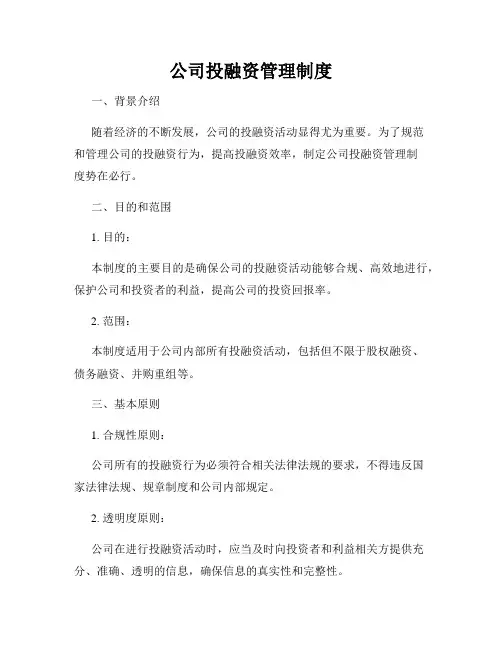 公司投融资管理制度

一、背景介绍

随着经济的不断发展，公司的投融资活动显得尤为重要。为了规范和管理公司的投融资行为，提高投融资效率，制定公司投融资管理制度势在必行。

二、目的和范围

1. 目的：

本制度的主要目的是确保公司的投融资活动能够合规、高效地进行，保护公司和投资者的利益，提高公司的投资回报率。

2. 范围：

本制度适用于公司内部所有投融资活动，包括但不限于股权融资、债务融资、并购重组等。

三、基本原则

1. 合规性原则：

公司所有的投融资行为必须符合相关法律法规的要求，不得违反国家法律法规、规章制度和公司内部规定。

2. 透明度原则：

公司在进行投融资活动时，应当及时向投资者和利益相关方提供充分、准确、透明的信息，确保信息的真实性和完整性。